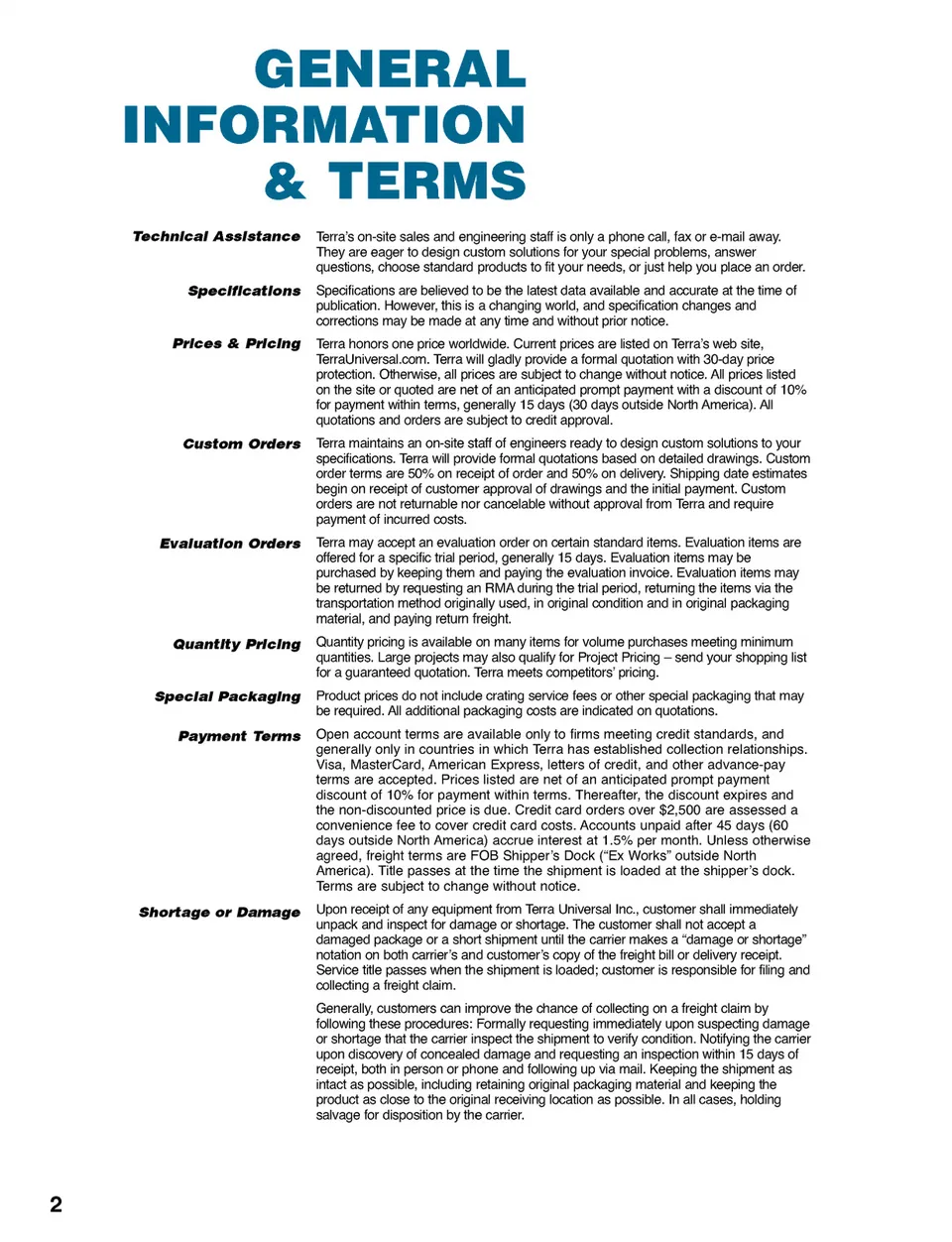 GENERAL INFORMATION & TERMS

Technical Assistance
Terra's on-site sales and engineering staff is only a phone call, fax or e-mail away. They are eager to design custom solutions for your special problems, answer questions, choose standard products to fit your needs, or just help you place an order.

Specifications
Specifications are believed to be the latest data available and accurate at the time of publication. However, this is a changing world, and specification changes and corrections may be made at any time and without prior notice.

Prices & Pricing
Terra honors one price worldwide. Current prices are listed on Terra's web site, TerraUniversal.com. Terra will gladly provide a formal quotation with 30-day price protection. Otherwise, all prices are subject to change without notice. All prices listed on the site or quoted are net of an anticipated prompt payment with a discount of 10% for payment within terms, generally 15 days (30 days outside North America). All quotations and orders are subject to credit approval.

Custom Orders
Terra maintains an on-site staff of engineers ready to design custom solutions to your specifications. Terra will provide formal quotations based on detailed drawings. Custom order terms are 50% on receipt of order and 50% on delivery. Shipping date estimates begin on receipt of customer approval of drawings and the initial payment. Custom orders are not returnable nor cancelable without approval from Terra and require payment of incurred costs.

Evaluation Orders
Terra may accept an evaluation order on certain standard items. Evaluation items are offered for a specific trial period, generally 15 days. Evaluation items may be purchased by keeping them and paying the evaluation invoice. Evaluation items may be returned by requesting an RMA during the trial period, returning the items via the transportation method originally used, in original condition and in original packaging material, and paying return freight.

Quantity Pricing
Quantity pricing is available on many items for volume purchases meeting minimum quantities. Large projects may also qualify for Project Pricing – send your shopping list for a guaranteed quotation. Terra meets competitors' pricing.

Special Packaging
Product prices do not include crating service fees or other special packaging that may be required. All additional packaging costs are indicated on quotations.

Payment Terms
Open account terms are available only to firms meeting credit standards, and generally only in countries in which Terra has established collection relationships. Visa, MasterCard, American Express, letters of credit, and other advance-pay terms are accepted. Prices listed are net of an anticipated prompt payment discount of 10% for payment within terms. Thereafter, the discount expires and the non-discounted price is due. Credit card orders over $2,500 are assessed a convenience fee to cover credit card costs. Accounts unpaid after 45 days (60 days outside North America) accrue interest at 1.5% per month. Unless otherwise agreed, freight terms are FOB Shipper's Dock ("Ex Works" outside North America). Title passes at the time the shipment is loaded at the shipper's dock. Terms are subject to change without notice.

Shortage or Damage
Upon receipt of any equipment from Terra Universal Inc., customer shall immediately unpack and inspect for damage or shortage. The customer shall not accept a damaged package or a short shipment until the carrier makes a "damage or shortage" notation on both carrier's and customer's copy of the freight bill or delivery receipt. Service title passes when the shipment is loaded; customer is responsible for filing and collecting a freight claim.

Generally, customers can improve the chance of collecting on a freight claim by following these procedures: Formally requesting immediately upon suspecting damage or shortage that the carrier inspect the shipment to verify condition. Notifying the carrier upon discovery of concealed damage and requesting an inspection within 15 days of receipt, both in person or phone and following up via mail. Keeping the shipment as intact as possible, including retaining original packaging material and keeping the product as close to the original receiving location as possible. In all cases, holding salvage for disposition by the carrier.

2